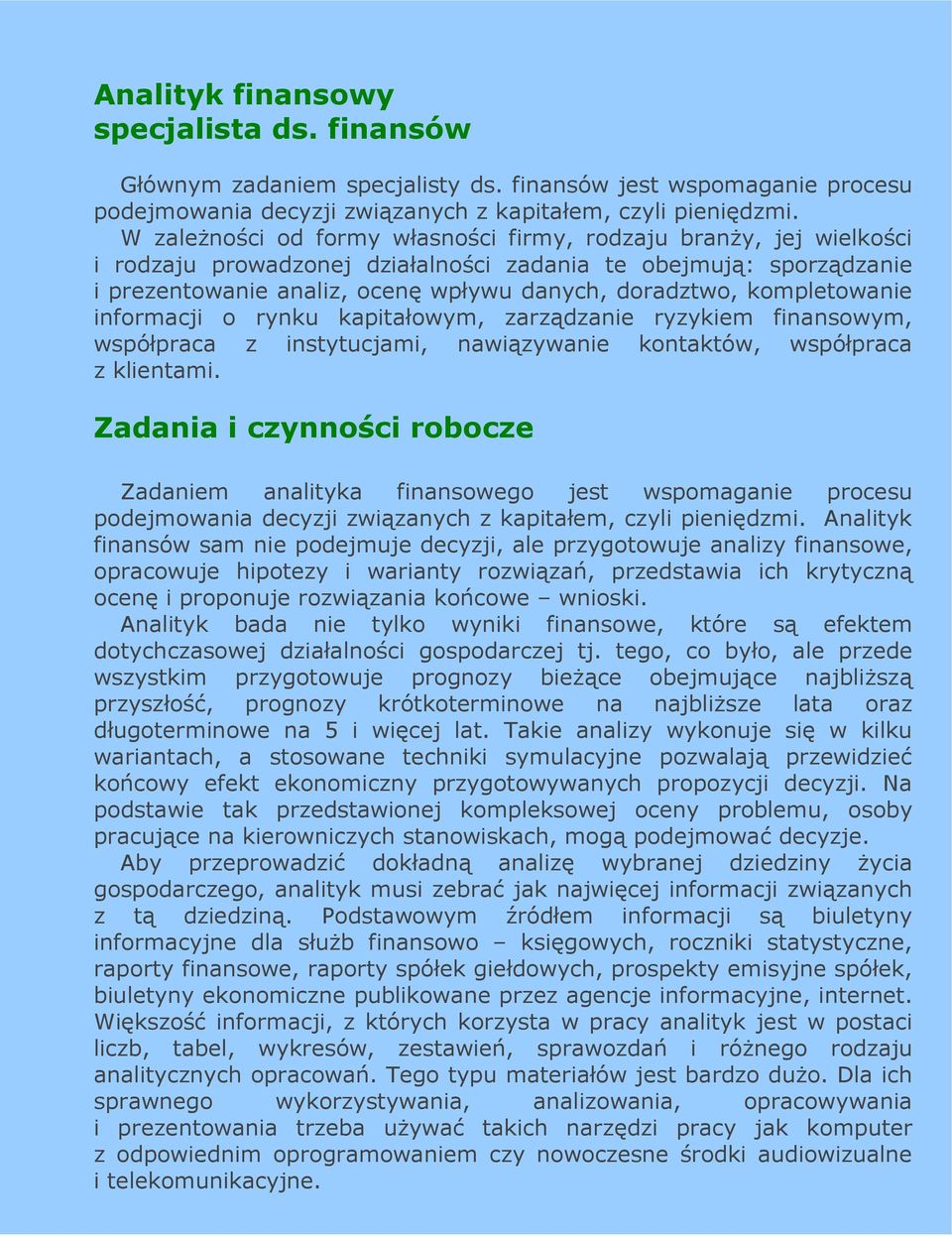 Analityk finansowy
specjalista ds. finansów

Głównym zadaniem specjalisty ds. finansów jest wspomaganie procesu podejmowania decyzji związanych z kapitałem, czyli pieniędzmi.

W zależności od formy własności firmy, rodzaju branży, jej wielkości i rodzaju prowadzonej działalności zadania te obejmują: sporządzanie i prezentowanie analiz, ocenę wpływu danych, doradztwo, kompletowanie informacji o rynku kapitałowym, zarządzanie ryzykiem finansowym, współpraca z instytucjami, nawiązywanie kontaktów, współpraca z klientami.

Zadania i czynności robocze

Zadaniem analityka finansowego jest wspomaganie procesu podejmowania decyzji związanych z kapitałem, czyli pieniędzmi. Analityk finansów sam nie podejmuje decyzji, ale przygotowuje analizy finansowe, opracowuje hipotezy i warianty rozwiązań, przedstawia ich krytyczną ocenę i proponuje rozwiązania końcowe – wnioski.

Analityk bada nie tylko wyniki finansowe, które są efektem dotychczasowej działalności gospodarczej tj. tego, co było, ale przede wszystkim przygotowuje prognozy bieżące obejmujące najbliższą przyszłość, prognozy krótkoterminowe na najbliższe lata oraz długoterminowe na 5 i więcej lat. Takie analizy wykonuje się w kilku wariantach, a stosowane techniki symulacyjne pozwalają przewidzieć końcowy efekt ekonomiczny przygotowywanych propozycji decyzji. Na podstawie tak przedstawionej kompleksowej oceny problemu, osoby pracujące na kierowniczych stanowiskach, mogą podejmować decyzje.

Aby przeprowadzić dokładną analizę wybranej dziedziny życia gospodarczego, analityk musi zebrać jak najwięcej informacji związanych z tą dziedziną. Podstawowym źródłem informacji są biuletyny informacyjne dla służb finansowo – księgowych, roczniki statystyczne, raporty finansowe, raporty spółek giełdowych, prospekty emisyjne spółek, biuletyny ekonomiczne publikowane przez agencje informacyjne, internet. Większość informacji, z których korzysta w pracy analityk jest w postaci liczb, tabel, wykresów, zestawień, sprawozdań i różnego rodzaju analitycznych opracowań. Tego typu materiałów jest bardzo dużo. Dla ich sprawnego wykorzystywania, analizowania, opracowywania i prezentowania trzeba używać takich narzędzi pracy jak komputer z odpowiednim oprogramowaniem czy nowoczesne środki audiowizualne i telekomunikacyjne.